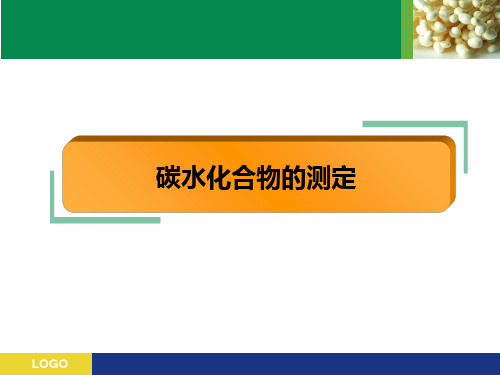 碳水化合物的测定

LOGO